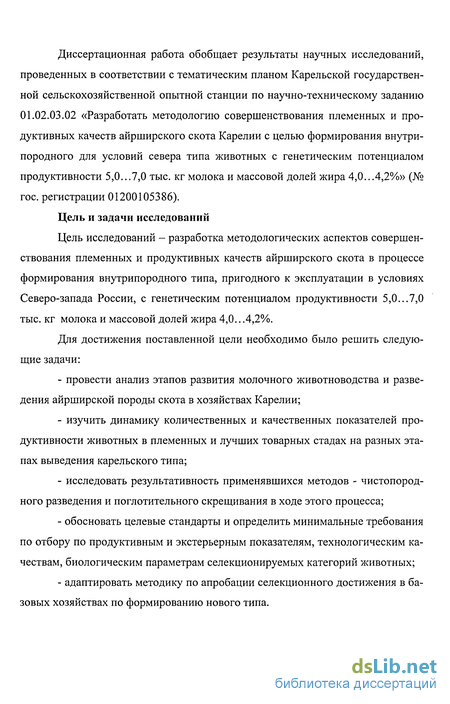 Диссертационная работа обобщает результаты научных исследований, проведенных в соответствии с тематическим планом Карельской государственной сельскохозяйственной опытной станции по научно-техническому заданию 01.02.03.02 «Разработать методологию совершенствования племенных и продуктивных качеств айрширского скота Карелии с целью формирования внутрипородного для условий севера типа животных с генетическим потенциалом продуктивности 5,0…7,0 тыс. кг молока и массовой долей жира 4,0…4,2%» (№ гос. регистрации 01200105386).

Цель и задачи исследований

Цель исследований – разработка методологических аспектов совершенствования племенных и продуктивных качеств айрширского скота в процессе формирования внутрипородного типа, пригодного к эксплуатации в условиях Северо-запада России, с генетическим потенциалом продуктивности 5,0…7,0 тыс. кг молока и массовой долей жира 4,0…4,2%.

Для достижения поставленной цели необходимо было решить следующие задачи:

- провести анализ этапов развития молочного животноводства и разведения айрширской породы скота в хозяйствах Карелии;

- изучить динамику количественных и качественных показателей продуктивности животных в племенных и лучших товарных стадах на разных этапах выведения карельского типа;

- исследовать результативность применявшихся методов - чистопородного разведения и поглотительного скрещивания в ходе этого процесса;

- обосновать целевые стандарты и определить минимальные требования по отбору по продуктивным и экстерьерным показателям, технологическим качествам, биологическим параметрам селекционируемых категорий животных;

- адаптировать методику по апробации селекционного достижения в базовых хозяйствах по формированию нового типа.

dsLib.net
библиотека диссертаций